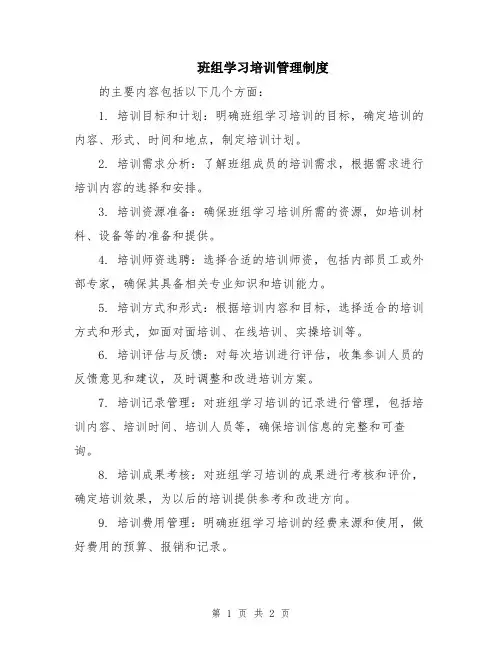 班组学习培训管理制度

的主要内容包括以下几个方面：

1. 培训目标和计划：明确班组学习培训的目标，确定培训的内容、形式、时间和地点，制定培训计划。

2. 培训需求分析：了解班组成员的培训需求，根据需求进行培训内容的选择和安排。

3. 培训资源准备：确保班组学习培训所需的资源，如培训材料、设备等的准备和提供。

4. 培训师资选聘：选择合适的培训师资，包括内部员工或外部专家，确保其具备相关专业知识和培训能力。

5. 培训方式和形式：根据培训内容和目标，选择适合的培训方式和形式，如面对面培训、在线培训、实操培训等。

6. 培训评估与反馈：对每次培训进行评估，收集参训人员的反馈意见和建议，及时调整和改进培训方案。

7. 培训记录管理：对班组学习培训的记录进行管理，包括培训内容、培训时间、培训人员等，确保培训信息的完整和可查询。

8. 培训成果考核：对班组学习培训的成果进行考核和评价，确定培训效果，为以后的培训提供参考和改进方向。

9. 培训费用管理：明确班组学习培训的经费来源和使用，做好费用的预算、报销和记录。

第 1 页 共 2 页